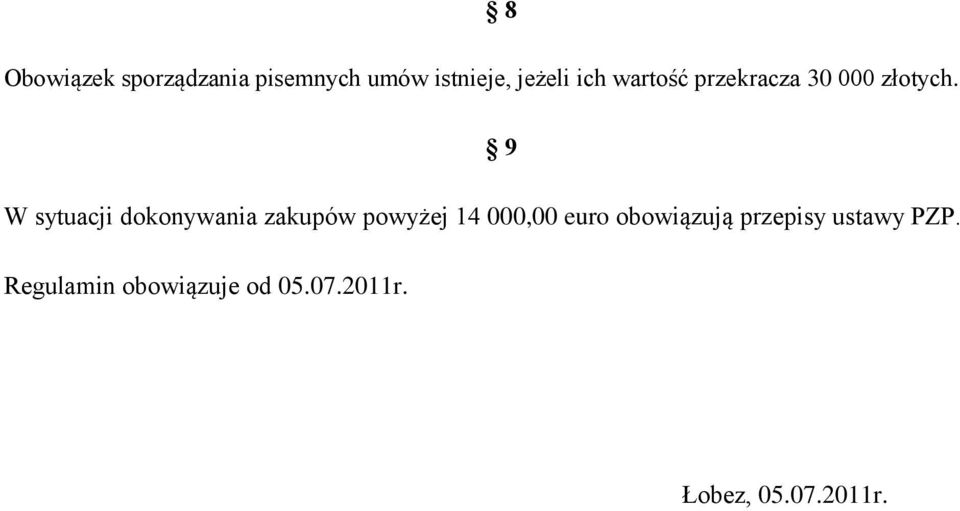 § 8

Obowiązek sporządzania pisemnych umów istnieje, jeżeli ich wartość przekracza 30 000 złotych.

§ 9

W sytuacji dokonywania zakupów powyżej 14 000,00 euro obowiązują przepisy ustawy PZP.

Regulamin obowiązuje od 05.07.2011r.

Łobez, 05.07.2011r.